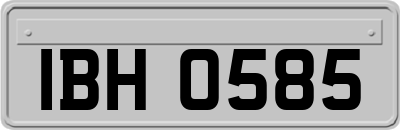 IBH 0585